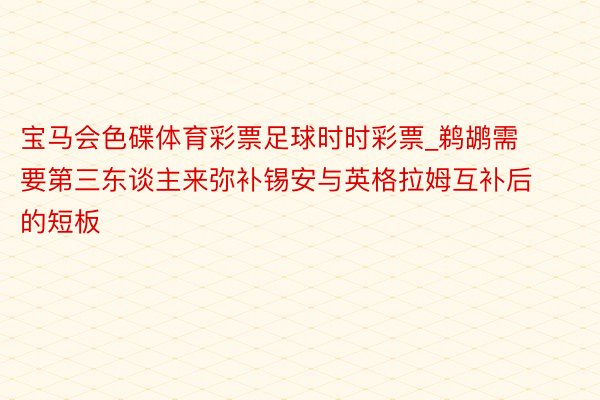 宝马会色碟体育彩票足球时时彩票_鹈鹕需要第三东谈主来弥补锡安与英格拉姆互补后的短板